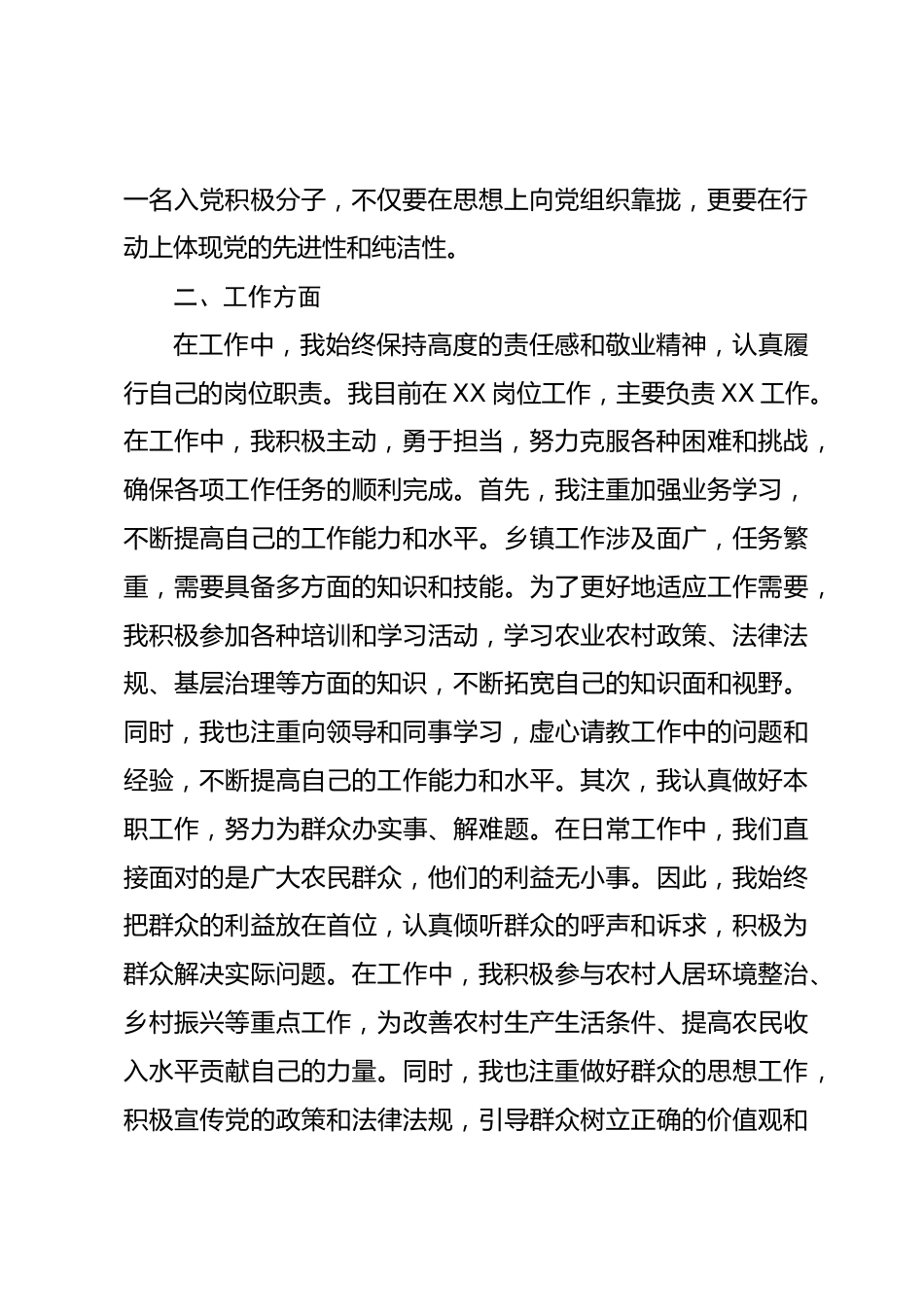 一名入党积极分子，不仅要在思想上向党组织靠拢，更要在行动上体现党的先进性和纯洁性。

二、工作方面

在工作中，我始终保持高度的责任感和敬业精神，认真履行自己的岗位职责。我目前在XX岗位工作，主要负责XX工作。在工作中，我积极主动，勇于担当，努力克服各种困难和挑战，确保各项工作任务的顺利完成。首先，我注重加强业务学习，不断提高自己的工作能力和水平。乡镇工作涉及面广，任务繁重，需要具备多方面的知识和技能。为了更好地适应工作需要，我积极参加各种培训和学习活动，学习农业农村政策、法律法规、基层治理等方面的知识，不断拓宽自己的知识面和视野。同时，我也注重向领导和同事学习，虚心请教工作中的问题和经验，不断提高自己的工作能力和水平。其次，我认真做好本职工作，努力为群众办实事、解难题。在日常工作中，我们直接面对的是广大农民群众，他们的利益无小事。因此，我始终把群众的利益放在首位，认真倾听群众的呼声和诉求，积极为群众解决实际问题。在工作中，我积极参与农村人居环境整治、乡村振兴等重点工作，为改善农村生产生活条件、提高农民收入水平贡献自己的力量。同时，我也注重做好群众的思想工作，积极宣传党的政策和法律法规，引导群众树立正确的价值观和